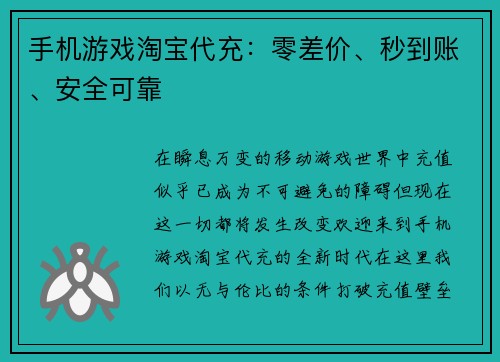 手机游戏淘宝代充：零差价、秒到账、安全可靠

在瞬息万变的移动游戏世界中充值似乎已成为不可避免的障碍但现在这一切都将发生改变欢迎来到手机游戏淘宝代充的全新时代在这里我们以无与伦比的条件打破充值壁垒